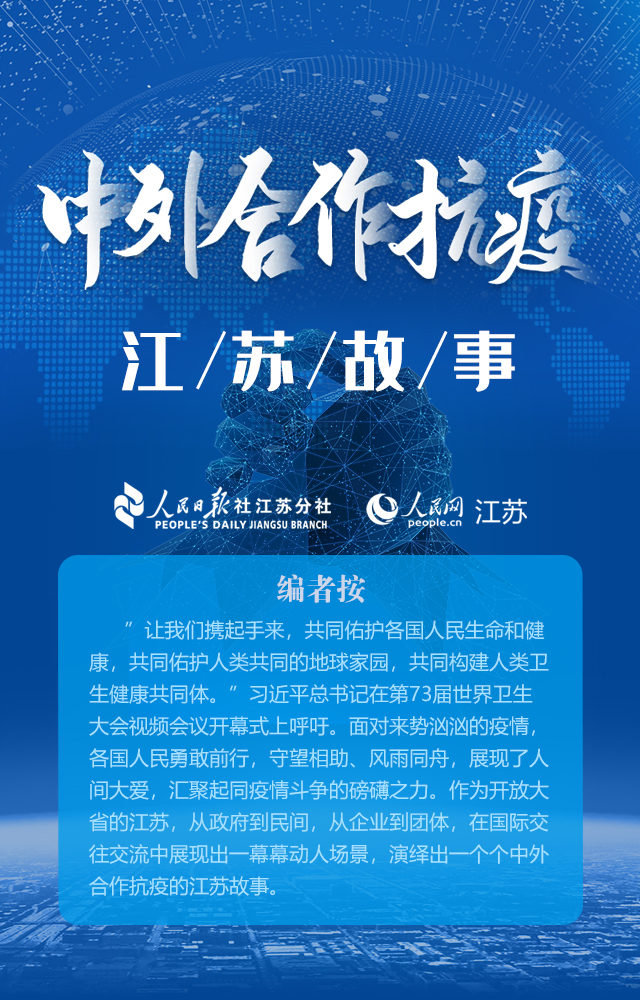 中外合作抗疫

江/苏/故/事

人民日报社江苏分社
PEOPLE'S DAILY JIANGSU BRANCH

人民网
people.cn
江苏

编者按

”让我们携起手来，共同佑护各国人民生命和健康，共同佑护人类共同的地球家园，共同构建人类卫生健康共同体。”习近平总书记在第73届世界卫生大会视频会议开幕式上呼吁。面对来势汹汹的疫情，各国人民勇敢前行，守望相助、风雨同舟，展现了人间大爱，汇聚起同疫情斗争的磅礴之力。作为开放大省的江苏，从政府到民间，从企业到团体，在国际交往交流中展现出一幕幕动人场景，演绎出一个个中外合作抗疫的江苏故事。